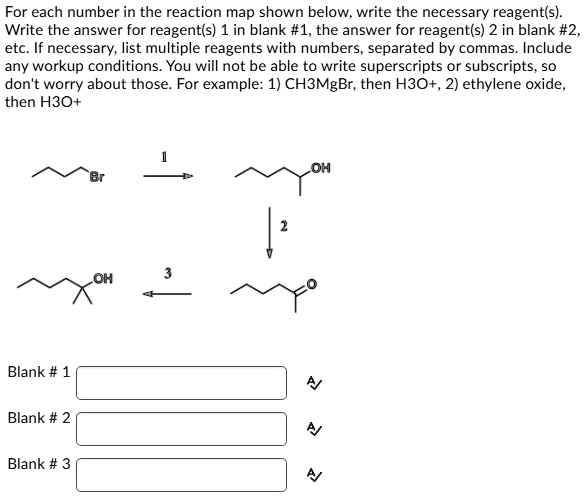 For each number in the reaction map shown below, write the necessary reagent(s). Write the answer for reagent(s) 1 in blank #1, the answer for reagent(s) 2 in blank #2, etc. If necessary, list multiple reagents with numbers, separated by commas. Include any workup conditions. You will not be able to write superscripts or subscripts, so don't worry about those. For example: 1) CH3MgBr, then H3O+, 2) ethylene oxide, then H3O+

Br

1

OH

2

OH

3

O

Blank # 1

Blank # 2

Blank # 3